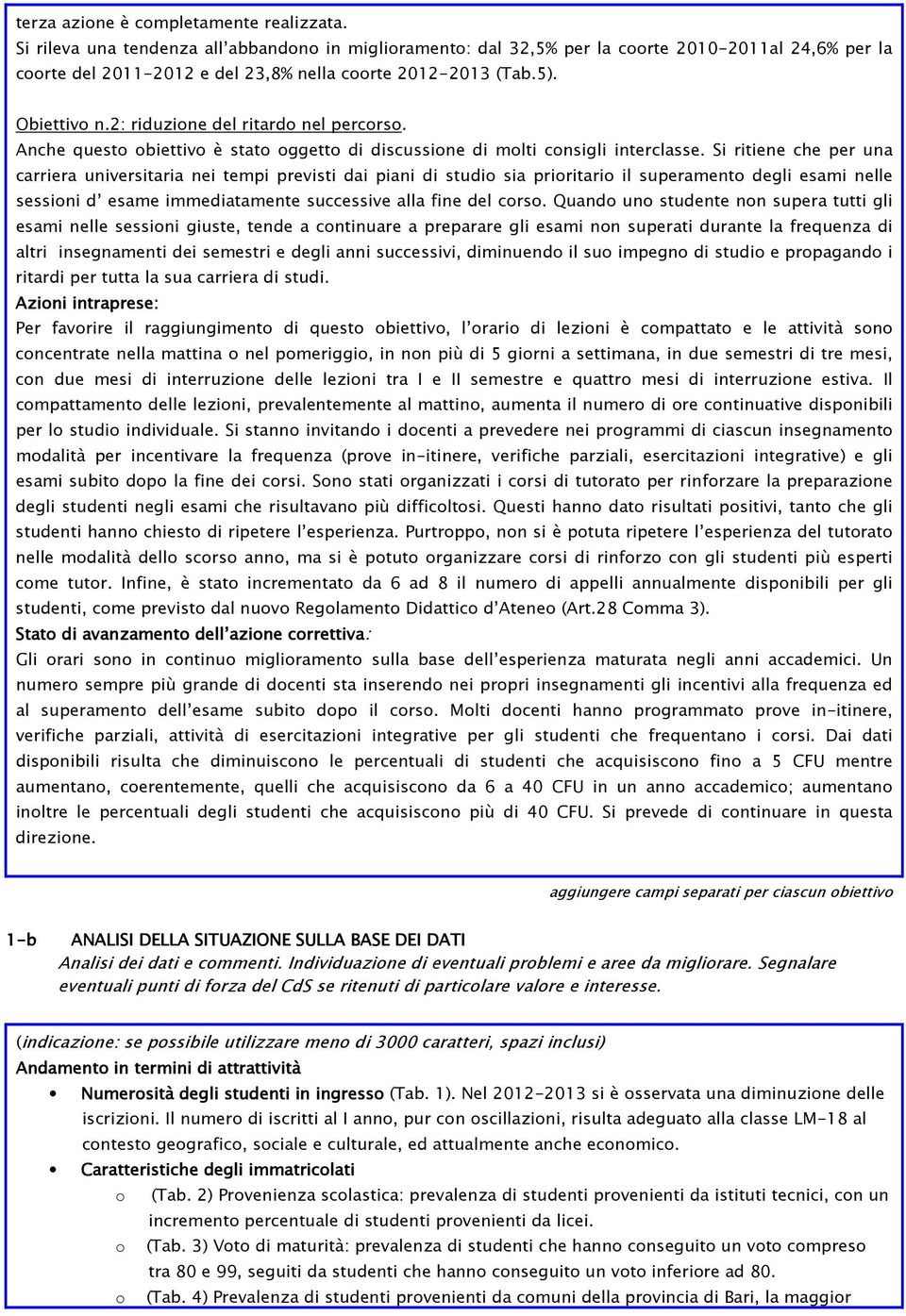 terza azione è completamente realizzata.
Si rileva una tendenza all'abbandono in miglioramento: dal 32,5% per la coorte 2010-2011al 24,6% per la coorte del 2011-2012 e del 23,8% nella coorte 2012-2013 (Tab.5).

Obiettivo n.2: riduzione del ritardo nel percorso.
Anche questo obiettivo è stato oggetto di discussione di molti consigli interclasse. Si ritiene che per una carriera universitaria nei tempi previsti dai piani di studio sia prioritario il superamento degli esami nelle sessioni d' esame immediatamente successive alla fine del corso. Quando uno studente non supera tutti gli esami nelle sessioni giuste, tende a continuare a preparare gli esami non superati durante la frequenza di altri insegnamenti dei semestri e degli anni successivi, diminuendo il suo impegno di studio e propagando i ritardi per tutta la sua carriera di studi.
Azioni intraprese:
Per favorire il raggiungimento di questo obiettivo, l'orario di lezioni è compattato e le attività sono concentrate nella mattina o nel pomeriggio, in non più di 5 giorni a settimana, in due semestri di tre mesi, con due mesi di interruzione delle lezioni tra I e II semestre e quattro mesi di interruzione estiva. Il compattamento delle lezioni, prevalentemente al mattino, aumenta il numero di ore continuative disponibili per lo studio individuale. Si stanno invitando i docenti a prevedere nei programmi di ciascun insegnamento modalità per incentivare la frequenza (prove in-itinere, verifiche parziali, esercitazioni integrative) e gli esami subito dopo la fine dei corsi. Sono stati organizzati i corsi di tutorato per rinforzare la preparazione degli studenti negli esami che risultavano più difficoltosi. Questi hanno dato risultati positivi, tanto che gli studenti hanno chiesto di ripetere l'esperienza. Purtroppo, non si è potuta ripetere l'esperienza del tutorato nelle modalità dello scorso anno, ma si è potuto organizzare corsi di rinforzo con gli studenti più esperti come tutor. Infine, è stato incrementato da 6 ad 8 il numero di appelli annualmente disponibili per gli studenti, come previsto dal nuovo Regolamento Didattico d'Ateneo (Art.28 Comma 3).
Stato di avanzamento dell'azione correttiva:
Gli orari sono in continuo miglioramento sulla base dell'esperienza maturata negli anni accademici. Un numero sempre più grande di docenti sta inserendo nei propri insegnamenti gli incentivi alla frequenza ed al superamento dell'esame subito dopo il corso. Molti docenti hanno programmato prove in-itinere, verifiche parziali, attività di esercitazioni integrative per gli studenti che frequentano i corsi. Dai dati disponibili risulta che diminuiscono le percentuali di studenti che acquisiscono fino a 5 CFU mentre aumentano, coerentemente, quelli che acquisiscono da 6 a 40 CFU in un anno accademico; aumentano inoltre le percentuali degli studenti che acquisiscono più di 40 CFU. Si prevede di continuare in questa direzione.

aggiungere campi separati per ciascun obiettivo

1-b ANALISI DELLA SITUAZIONE SULLA BASE DEI DATI
Analisi dei dati e commenti. Individuazione di eventuali problemi e aree da migliorare. Segnalare eventuali punti di forza del CdS se ritenuti di particolare valore e interesse.

(indicazione: se possibile utilizzare meno di 3000 caratteri, spazi inclusi)
Andamento in termini di attrattività
• Numerosità degli studenti in ingresso (Tab. 1). Nel 2012-2013 si è osservata una diminuzione delle iscrizioni. Il numero di iscritti al I anno, pur con oscillazioni, risulta adeguato alla classe LM-18 al contesto geografico, sociale e culturale, ed attualmente anche economico.
• Caratteristiche degli immatricolati
o (Tab. 2) Provenienza scolastica: prevalenza di studenti provenienti da istituti tecnici, con un incremento percentuale di studenti provenienti da licei.
o (Tab. 3) Voto di maturità: prevalenza di studenti che hanno conseguito un voto compreso tra 80 e 99, seguiti da studenti che hanno conseguito un voto inferiore ad 80.
o (Tab. 4) Prevalenza di studenti provenienti da comuni della provincia di Bari, la maggior